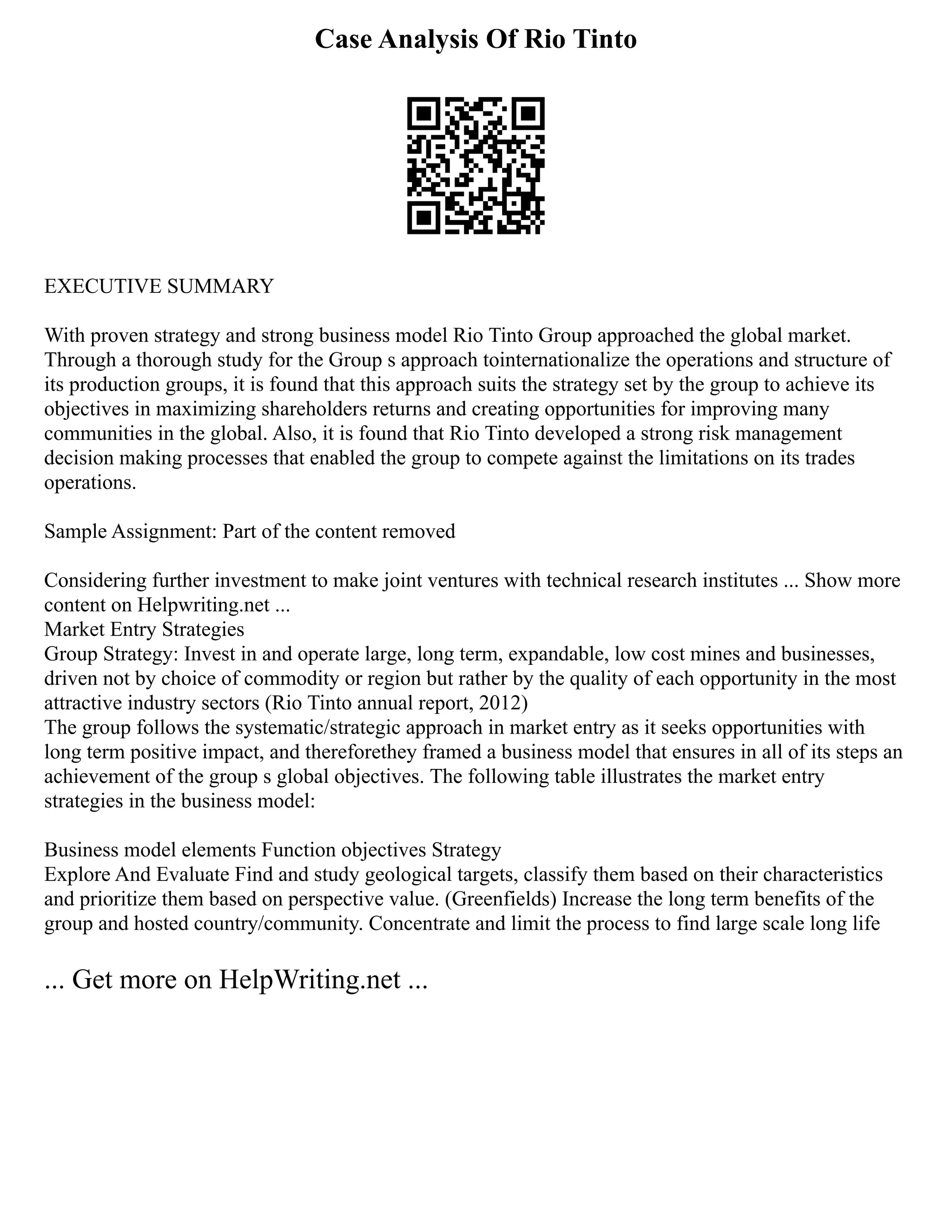 Case Analysis Of Rio Tinto

EXECUTIVE SUMMARY

With proven strategy and strong business model Rio Tinto Group approached the global market. Through a thorough study for the Group s approach tointernationalize the operations and structure of its production groups, it is found that this approach suits the strategy set by the group to achieve its objectives in maximizing shareholders returns and creating opportunities for improving many communities in the global. Also, it is found that Rio Tinto developed a strong risk management decision making processes that enabled the group to compete against the limitations on its trades operations.

Sample Assignment: Part of the content removed

Considering further investment to make joint ventures with technical research institutes ... Show more content on Helpwriting.net ...
Market Entry Strategies
Group Strategy: Invest in and operate large, long term, expandable, low cost mines and businesses, driven not by choice of commodity or region but rather by the quality of each opportunity in the most attractive industry sectors (Rio Tinto annual report, 2012)
The group follows the systematic/strategic approach in market entry as it seeks opportunities with long term positive impact, and thereforethey framed a business model that ensures in all of its steps an achievement of the group s global objectives. The following table illustrates the market entry strategies in the business model:

Business model elements Function objectives Strategy
Explore And Evaluate Find and study geological targets, classify them based on their characteristics and prioritize them based on perspective value. (Greenfields) Increase the long term benefits of the group and hosted country/community. Concentrate and limit the process to find large scale long life

... Get more on HelpWriting.net ...